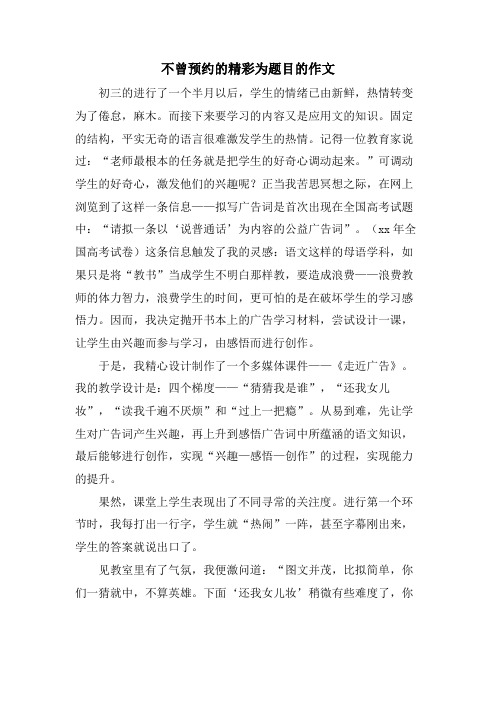 不曾预约的精彩为题目的作文

初三的进行了一个半月以后，学生的情绪已由新鲜，热情转变为了倦怠，麻木。而接下来要学习的内容又是应用文的知识。固定的结构，平实无奇的语言很难激发学生的热情。记得一位教育家说过：“老师最根本的任务就是把学生的好奇心调动起来。”可调动学生的好奇心，激发他们的兴趣呢？正当我苦思冥想之际，在网上浏览到了这样一条信息——拟写广告词是首次出现在全国高考试题中：“请拟一条以‘说普通话’为内容的公益广告词”。（xx 年全国高考试卷）这条信息触发了我的灵感：语文这样的母语学科，如果只是将“教书”当成学生不明白那样教，要造成浪费——浪费教师的体力智力，浪费学生的时间，更可怕的是在破坏学生的学习感悟力。因而，我决定抛开书本上的广告学习材料，尝试设计一课，让学生由兴趣而参与学习，由感悟而进行创作。

于是，我精心设计制作了一个多媒体课件——《走近广告》。我的教学设计是：四个梯度——“猜猜我是谁”，“还我女儿妆”，“读我千遍不厌烦”和“过上一把瘾”。从易到难，先让学生对广告词产生兴趣，再上升到感悟广告词中所蕴涵的语文知识，最后能够进行创作，实现“兴趣—感悟—创作”的过程，实现能力的提升。

果然，课堂上学生表现出了不同寻常的关注度。进行第一个环节时，我每打出一行字，学生就“热闹”一阵，甚至字幕刚出来，学生的答案就说出口了。

见教室里有了气氛，我便激问道：“图文并茂，比拟简单，你们一猜就中，不算英雄。下面‘还我女儿妆’稍微有些难度了，你